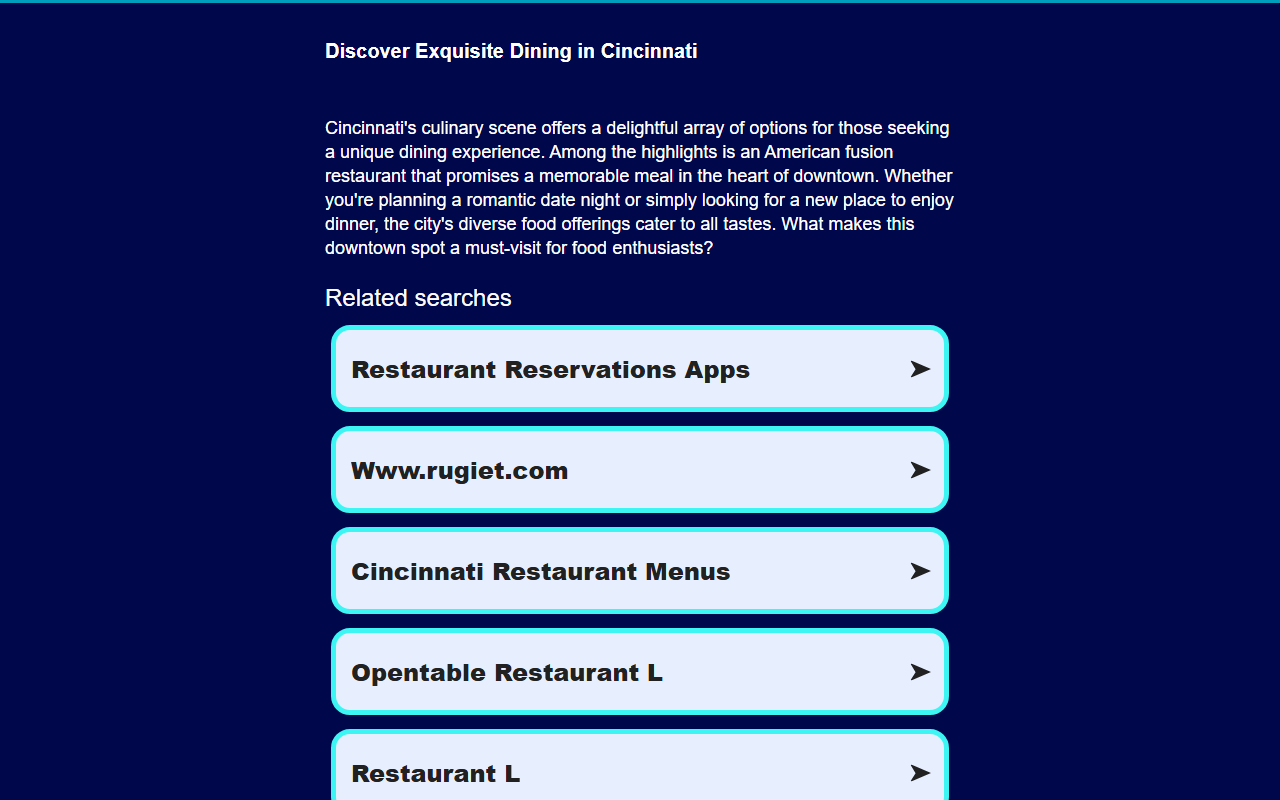 Discover Exquisite Dining in Cincinnati

Cincinnati's culinary scene offers a delightful array of options for those seeking a unique dining experience. Among the highlights is an American fusion restaurant that promises a memorable meal in the heart of downtown. Whether you're planning a romantic date night or simply looking for a new place to enjoy dinner, the city's diverse food offerings cater to all tastes. What makes this downtown spot a must-visit for food enthusiasts?

Related searches

Restaurant Reservations Apps ➤

Www.rugiet.com ➤

Cincinnati Restaurant Menus ➤

Opentable Restaurant L ➤

Restaurant L ➤